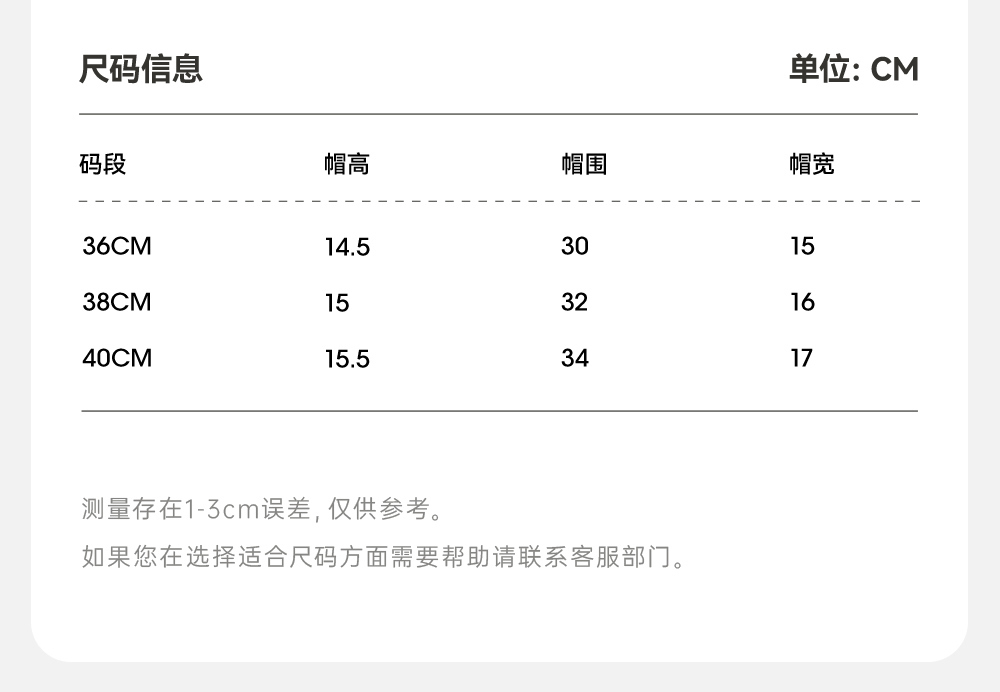 尺码信息 单位: CM

| 码段 | 帽高 | 帽围 | 帽宽 |
|---|---|---|---|
| 36CM | 14.5 | 30 | 15 |
| 38CM | 15 | 32 | 16 |
| 40CM | 15.5 | 34 | 17 |

测量存在1-3cm误差,仅供参考。

如果您在选择适合尺码方面需要帮助请联系客服部门。